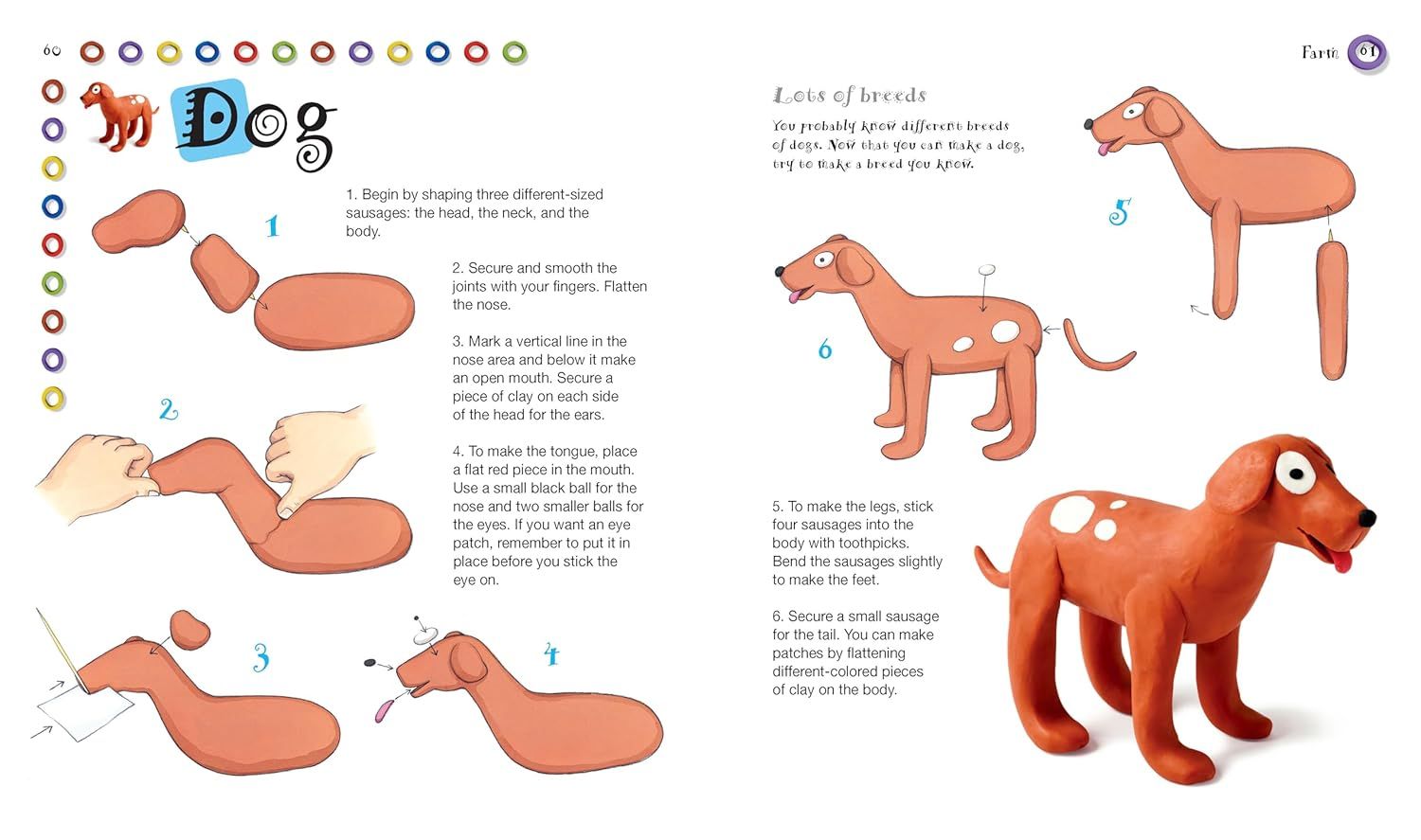 60

Dog

1

1. Begin by shaping three different-sized sausages: the head, the neck, and the body.

2. Secure and smooth the joints with your fingers. Flatten the nose.

3. Mark a vertical line in the nose area and below it make an open mouth. Secure a piece of clay on each side of the head for the ears.

4. To make the tongue, place a flat red piece in the mouth. Use a small black ball for the nose and two smaller balls for the eyes. If you want an eye patch, remember to put it in place before you stick the eye on.

2

3

4

Farm 61

Lots of breeds

You probably know different breeds of dogs. Now that you can make a dog, try to make a breed you know.

5

6

5. To make the legs, stick four sausages into the body with toothpicks. Bend the sausages slightly to make the feet.

6. Secure a small sausage for the tail. You can make patches by flattening different-colored pieces of clay on the body.